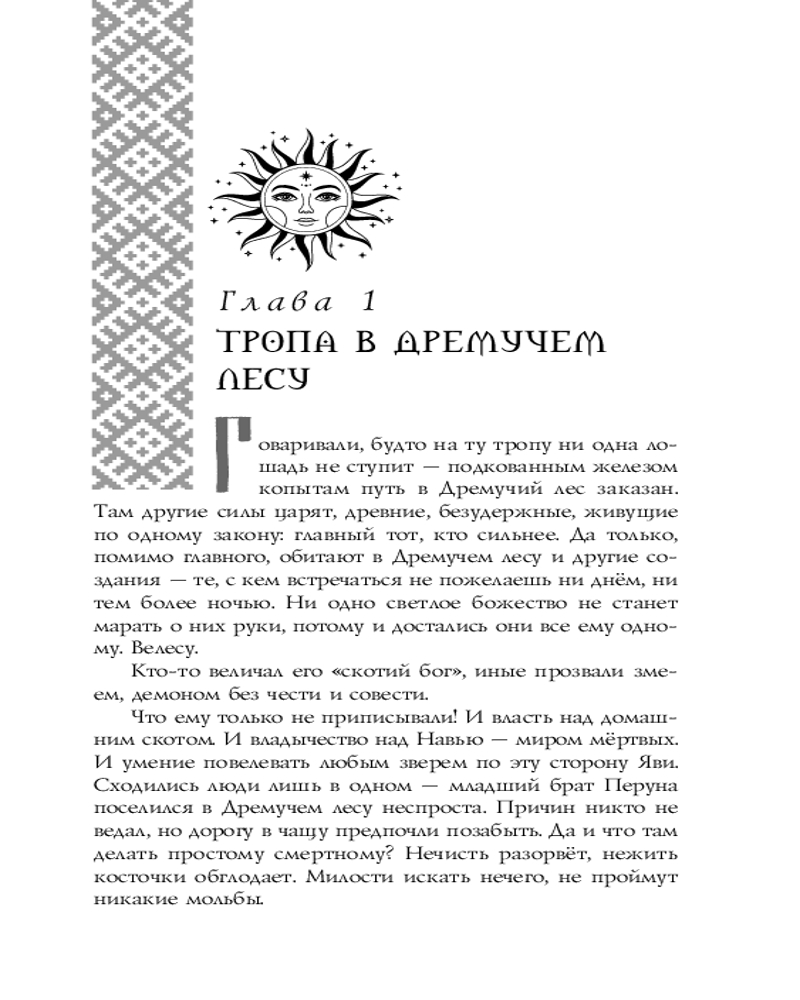 Глава 1
ТРОПА В ДРЕМУЧЕМ ЛЕСУ

Говаривали, будто на ту тропу ни одна лошадь не ступит — подкованным железом копытам путь в Дремучий лес заказан. Там другие силы царят, древние, безудержные, живущие по одному закону: главный тот, кто сильнее. Да только, помимо главного, обитают в Дремучем лесу и другие создания — те, с кем встречаться не пожелаешь ни днём, ни тем более ночью. Ни одно светлое божество не станет марать о них руки, потому и достались они все ему одному. Велесу.

Кто-то величал его «скотий бог», иные прозвали змеем, демоном без чести и совести.

Что ему только не приписывали! И власть над домашним скотом. И владычество над Навью — миром мёртвых. И умение повелевать любым зверем по эту сторону Яви. Сходились люди лишь в одном — младший брат Перуна поселился в Дремучем лесу неспроста. Причин никто не ведал, но дорогу в чащу предпочли позабыть. Да и что там делать простому смертному? Нечисть разорвёт, нежить косточки обглодает. Милости искать нечего, не проймут никакие мольбы.